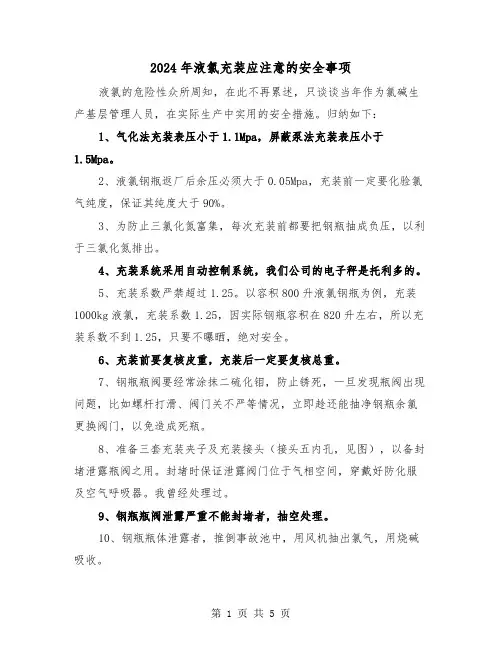 2024年液氯充装应注意的安全事项

液氯的危险性众所周知，在此不再累述，只谈谈当年作为氯碱生产基层管理人员，在实际生产中实用的安全措施。归纳如下：

1、气化法充装表压小于1.1Mpa，屏蔽泵法充装表压小于1.5Mpa。

2、液氯钢瓶返厂后余压必须大于0.05Mpa，充装前一定要化验氯气纯度，保证其纯度大于90%。

3、为防止三氯化氮富集，每次充装前都要把钢瓶抽成负压，以利于三氯化氮排出。

4、充装系统采用自动控制系统，我们公司的电子秤是托利多的。

5、充装系数严禁超过1.25。以容积800升液氯钢瓶为例，充装1000kg液氯，充装系数1.25，因实际钢瓶容积在820升左右，所以充装系数不到1.25，只要不曝晒，绝对安全。

6、充装前要复核皮重，充装后一定要复核总重。

7、钢瓶瓶阀要经常涂抹二硫化钼，防止锈死，一旦发现瓶阀出现问题，比如螺杆打滑、阀门关不严等情况，立即趁还能抽净钢瓶余氯更换阀门，以免造成死瓶。

8、准备三套充装夹子及充装接头（接头五内孔，见图），以备封堵泄露瓶阀之用。封堵时保证泄露阀门位于气相空间，穿戴好防化服及空气呼吸器。我曾经处理过。

9、钢瓶瓶阀泄露严重不能封堵者，抽空处理。

10、钢瓶瓶体泄露者，推倒事故池中，用风机抽出氯气，用烧碱吸收。

第 1 页 共 5 页